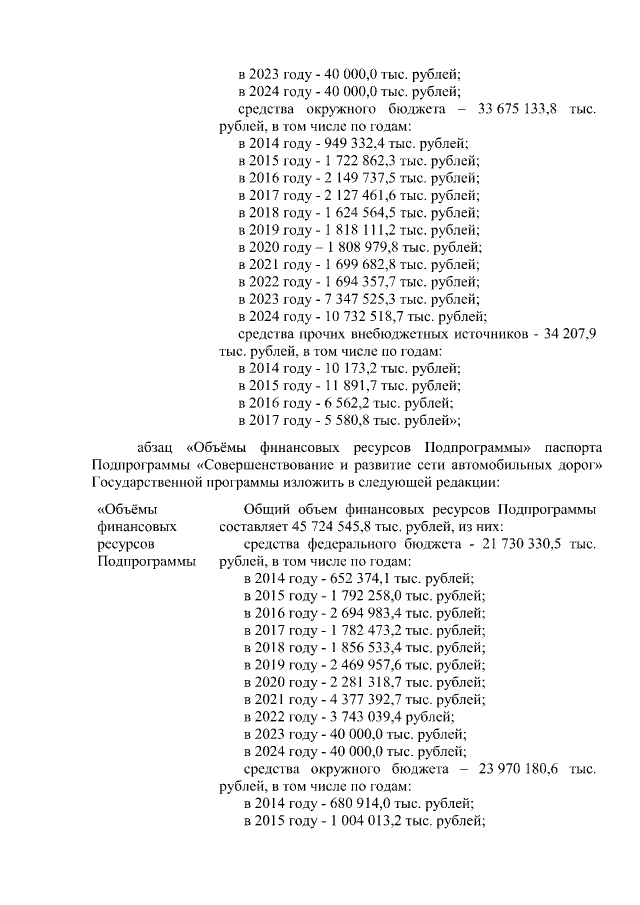 в 2023 году - 40 000,0 тыс. рублей;
в 2024 году - 40 000,0 тыс. рублей;
средства окружного бюджета – 33 675 133,8 тыс. рублей, в том числе по годам:
в 2014 году - 949 332,4 тыс. рублей;
в 2015 году - 1 722 862,3 тыс. рублей;
в 2016 году - 2 149 737,5 тыс. рублей;
в 2017 году - 2 127 461,6 тыс. рублей;
в 2018 году - 1 624 564,5 тыс. рублей;
в 2019 году - 1 818 111,2 тыс. рублей;
в 2020 году – 1 808 979,8 тыс. рублей;
в 2021 году - 1 699 682,8 тыс. рублей;
в 2022 году - 1 694 357,7 тыс. рублей;
в 2023 году - 7 347 525,3 тыс. рублей;
в 2024 году - 10 732 518,7 тыс. рублей;
средства прочих внебюджетных источников - 34 207,9 тыс. рублей, в том числе по годам:
в 2014 году - 10 173,2 тыс. рублей;
в 2015 году - 11 891,7 тыс. рублей;
в 2016 году - 6 562,2 тыс. рублей;
в 2017 году - 5 580,8 тыс. рублей»;

абзац «Объёмы финансовых ресурсов Подпрограммы» паспорта Подпрограммы «Совершенствование и развитие сети автомобильных дорог» Государственной программы изложить в следующей редакции:

«Объёмы финансовых ресурсов Подпрограммы

Общий объем финансовых ресурсов Подпрограммы составляет 45 724 545,8 тыс. рублей, из них:
средства федерального бюджета - 21 730 330,5 тыс. рублей, в том числе по годам:
в 2014 году - 652 374,1 тыс. рублей;
в 2015 году - 1 792 258,0 тыс. рублей;
в 2016 году - 2 694 983,4 тыс. рублей;
в 2017 году - 1 782 473,2 тыс. рублей;
в 2018 году - 1 856 533,4 тыс. рублей;
в 2019 году - 2 469 957,6 тыс. рублей;
в 2020 году - 2 281 318,7 тыс. рублей;
в 2021 году - 4 377 392,7 тыс. рублей;
в 2022 году - 3 743 039,4 рублей;
в 2023 году - 40 000,0 тыс. рублей;
в 2024 году - 40 000,0 тыс. рублей;
средства окружного бюджета – 23 970 180,6 тыс. рублей, в том числе по годам:
в 2014 году - 680 914,0 тыс. рублей;
в 2015 году - 1 004 013,2 тыс. рублей;